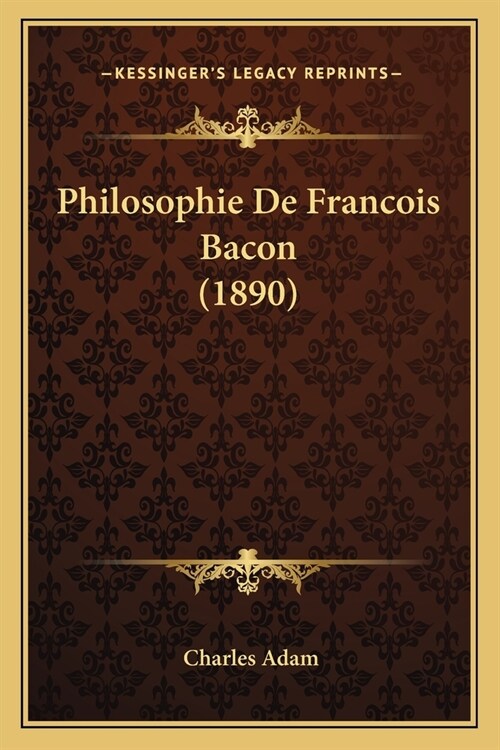 —KESSINGER'S LEGACY REPRINTS—

Philosophie De Francois Bacon (1890)

Charles Adam